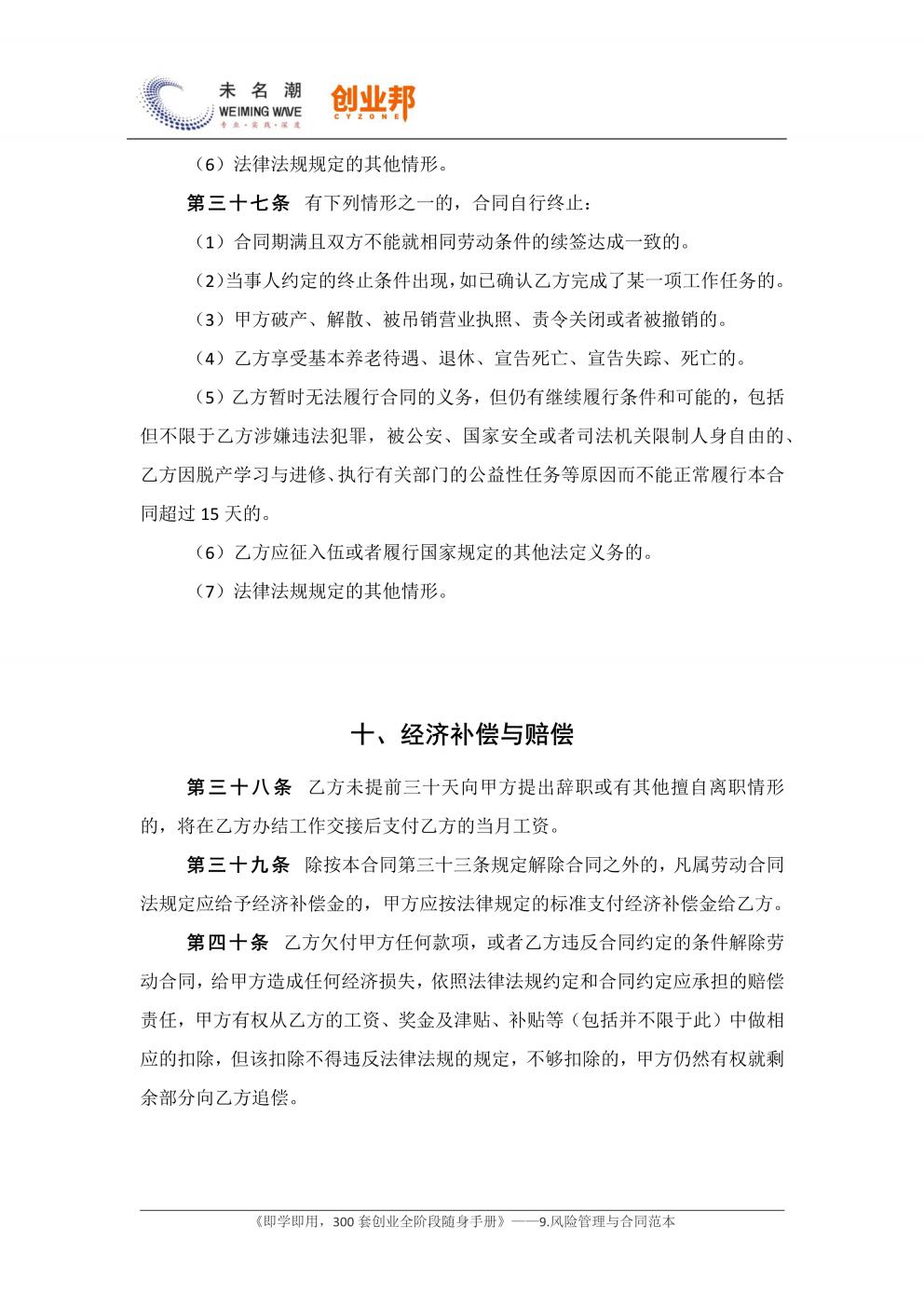 未名潮
WEIMING WAVE
专业·实践·深度
创业邦
CYZONE

（6）法律法规规定的其他情形。

第三十七条 有下列情形之一的，合同自行终止：

（1）合同期满且双方不能就相同劳动条件的续签达成一致的。

（2）当事人约定的终止条件出现，如已确认乙方完成了某一项工作任务的。

（3）甲方破产、解散、被吊销营业执照、责令关闭或者被撤销的。

（4）乙方享受基本养老待遇、退休、宣告死亡、宣告失踪、死亡的。

（5）乙方暂时无法履行合同的义务，但仍有继续履行条件和可能的，包括但不限于乙方涉嫌违法犯罪，被公安、国家安全或者司法机关限制人身自由的、乙方因脱产学习与进修、执行有关部门的公益性任务等原因而不能正常履行本合同超过 15 天的。

（6）乙方应征入伍或者履行国家规定的其他法定义务的。

（7）法律法规规定的其他情形。

十、经济补偿与赔偿

第三十八条 乙方未提前三十天向甲方提出辞职或有其他擅自离职情形的，将在乙方办结工作交接后支付乙方的当月工资。

第三十九条 除按本合同第三十三条规定解除合同之外的，凡属劳动合同法规定应给予经济补偿金的，甲方应按法律规定的标准支付经济补偿金给乙方。

第四十条 乙方欠付甲方任何款项，或者乙方违反合同约定的条件解除劳动合同，给甲方造成任何经济损失，依照法律法规约定和合同约定应承担的赔偿责任，甲方有权从乙方的工资、奖金及津贴、补贴等（包括并不限于此）中做相应的扣除，但该扣除不得违反法律法规的规定，不够扣除的，甲方仍然有权就剩余部分向乙方追偿。

《即学即用，300 套创业全阶段随身手册》——9.风险管理与合同范本